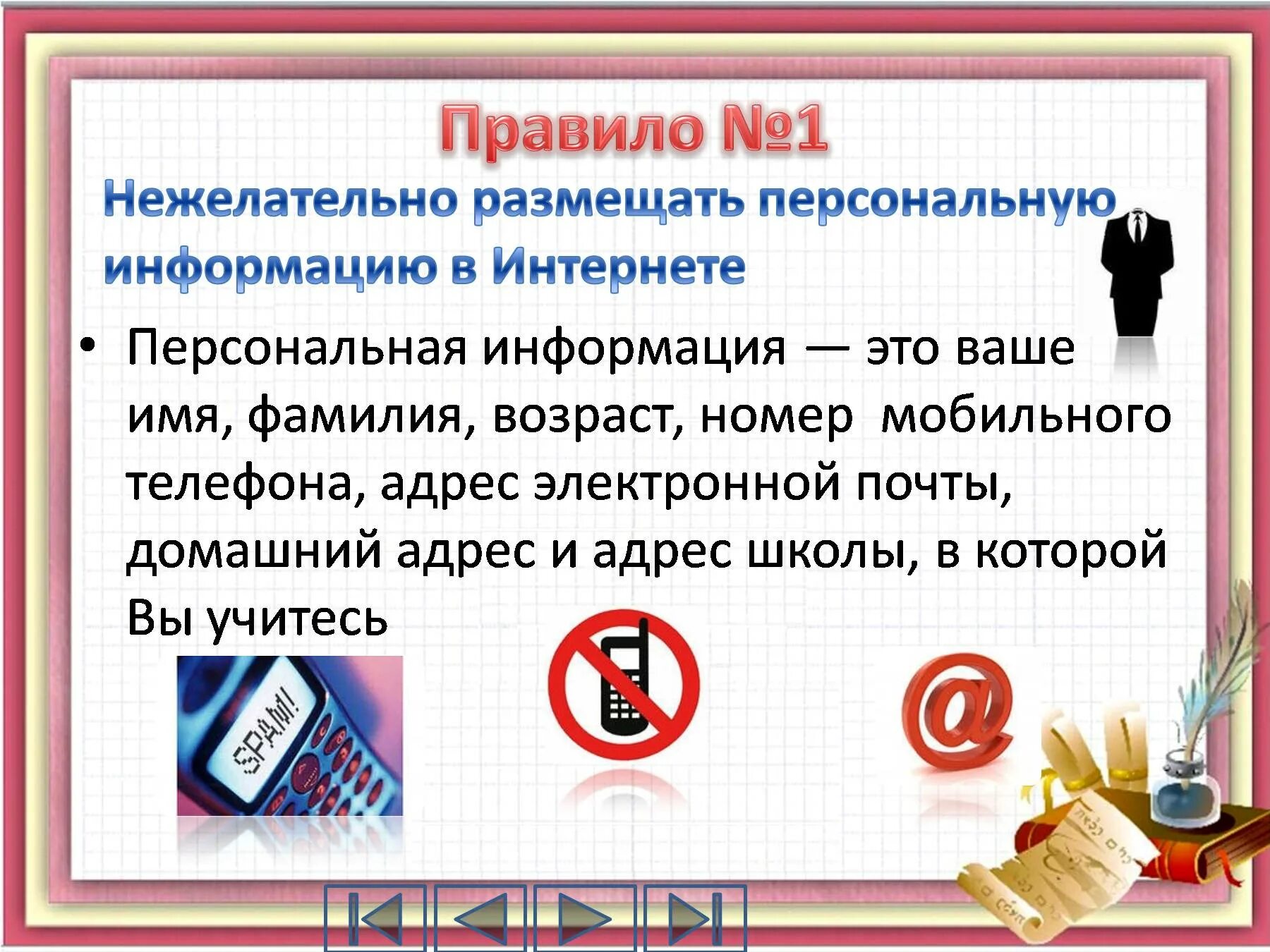 Правило №1

Нежелательно размещать персональную информацию в Интернете

• Персональная информация — это ваше имя, фамилия, возраст, номер мобильного телефона, адрес электронной почты, домашний адрес и адрес школы, в которой Вы учитесь

SPAM!

@